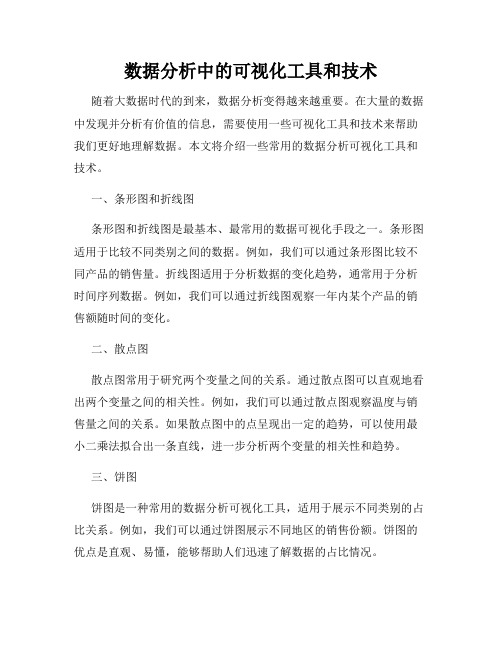 数据分析中的可视化工具和技术

随着大数据时代的到来，数据分析变得越来越重要。在大量的数据中发现并分析有价值的信息，需要使用一些可视化工具和技术来帮助我们更好地理解数据。本文将介绍一些常用的数据分析可视化工具和技术。

一、条形图和折线图

条形图和折线图是最基本、最常用的数据可视化手段之一。条形图适用于比较不同类别之间的数据。例如，我们可以通过条形图比较不同产品的销售量。折线图适用于分析数据的变化趋势，通常用于分析时间序列数据。例如，我们可以通过折线图观察一年内某个产品的销售额随时间的变化。

二、散点图

散点图常用于研究两个变量之间的关系。通过散点图可以直观地看出两个变量之间的相关性。例如，我们可以通过散点图观察温度与销售量之间的关系。如果散点图中的点呈现出一定的趋势，可以使用最小二乘法拟合出一条直线，进一步分析两个变量的相关性和趋势。

三、饼图

饼图是一种常用的数据分析可视化工具，适用于展示不同类别的占比关系。例如，我们可以通过饼图展示不同地区的销售份额。饼图的优点是直观、易懂，能够帮助人们迅速了解数据的占比情况。